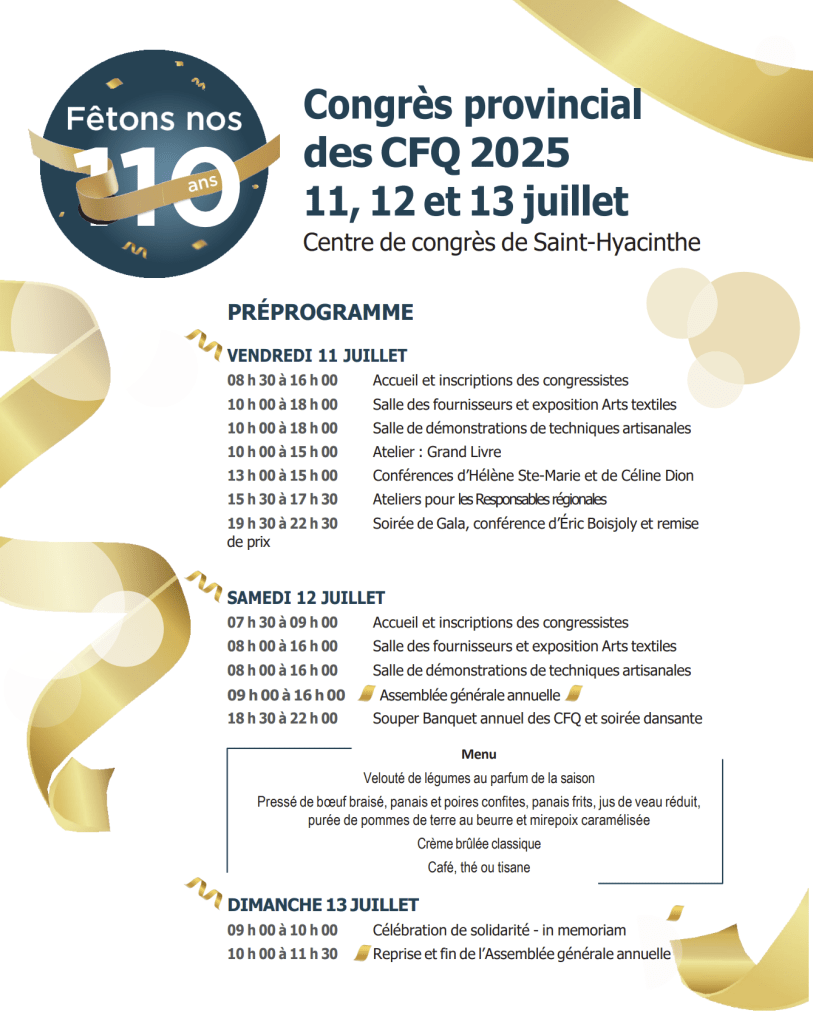 Fêtons nos 110 ans

Congrès provincial des CFQ 2025
11, 12 et 13 juillet
Centre de congrès de Saint-Hyacinthe

PRÉPROGRAMME

VENDREDI 11 JUILLET
08 h 30 à 16 h 00 Accueil et inscriptions des congressistes
10 h 00 à 18 h 00 Salle des fournisseurs et exposition Arts textiles
10 h 00 à 18 h 00 Salle de démonstrations de techniques artisanales
10 h 00 à 15 h 00 Atelier : Grand Livre
13 h 00 à 15 h 00 Conférences d'Hélène Ste-Marie et de Céline Dion
15 h 30 à 17 h 30 Ateliers pour les Responsables régionales
19 h 30 à 22 h 30 Soirée de Gala, conférence d'Éric Boisjoly et remise de prix

SAMEDI 12 JUILLET
07 h 30 à 09 h 00 Accueil et inscriptions des congressistes
08 h 00 à 16 h 00 Salle des fournisseurs et exposition Arts textiles
08 h 00 à 16 h 00 Salle de démonstrations de techniques artisanales
09 h 00 à 16 h 00 Assemblée générale annuelle
18 h 30 à 22 h 00 Souper Banquet annuel des CFQ et soirée dansante

Menu
Velouté de légumes au parfum de la saison
Pressé de bœuf braisé, panais et poires confites, panais frits, jus de veau réduit, purée de pommes de terre au beurre et mirepoix caramélisée
Crème brûlée classique
Café, thé ou tisane

DIMANCHE 13 JUILLET
09 h 00 à 10 h 00 Célébration de solidarité - in memoriam
10 h 00 à 11 h 30 Reprise et fin de l'Assemblée générale annuelle